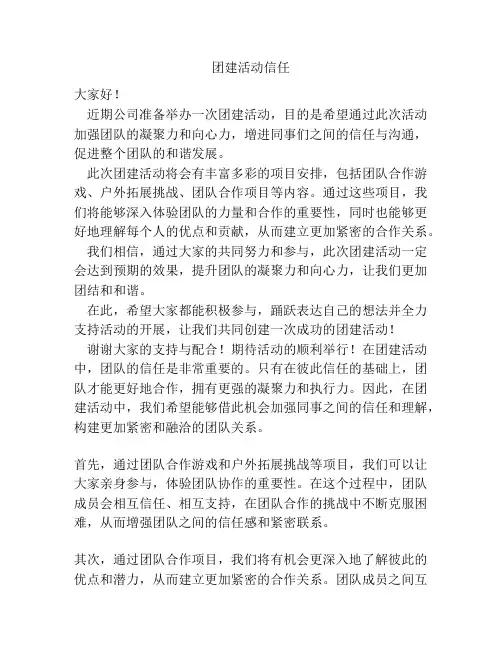 团建活动信任

大家好！

近期公司准备举办一次团建活动，目的是希望通过此次活动加强团队的凝聚力和向心力，增进同事们之间的信任与沟通，促进整个团队的和谐发展。

此次团建活动将会有丰富多彩的项目安排，包括团队合作游戏、户外拓展挑战、团队合作项目等内容。通过这些项目，我们将能够深入体验团队的力量和合作的重要性，同时也能够更好地理解每个人的优点和贡献，从而建立更加紧密的合作关系。

我们相信，通过大家的共同努力和参与，此次团建活动一定会达到预期的效果，提升团队的凝聚力和向心力，让我们更加团结和和谐。

在此，希望大家都能积极参与，踊跃表达自己的想法并全力支持活动的开展，让我们共同创建一次成功的团建活动！

谢谢大家的支持与配合！期待活动的顺利举行！在团建活动中，团队的信任是非常重要的。只有在彼此信任的基础上，团队才能更好地合作，拥有更强的凝聚力和执行力。因此，在团建活动中，我们希望能够借此机会加强同事之间的信任和理解，构建更加紧密和融洽的团队关系。

首先，通过团队合作游戏和户外拓展挑战等项目，我们可以让大家亲身参与，体验团队协作的重要性。在这个过程中，团队成员会相互信任、相互支持，在团队合作的挑战中不断克服困难，从而增强团队之间的信任感和紧密联系。

其次，通过团队合作项目，我们将有机会更深入地了解彼此的优点和潜力，从而建立更加紧密的合作关系。团队成员之间互